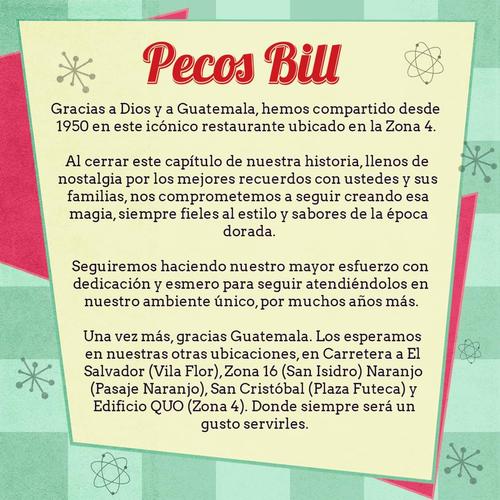 Pecos Bill

Gracias a Dios y a Guatemala, hemos compartido desde 1950 en este icónico restaurante ubicado en la Zona 4.

Al cerrar este capítulo de nuestra historia, llenos de nostalgia por los mejores recuerdos con ustedes y sus familias, nos comprometemos a seguir creando esa magia, siempre fieles al estilo y sabores de la época dorada.

Seguiremos haciendo nuestro mayor esfuerzo con dedicación y esmero para seguir atendiéndolos en nuestro ambiente único, por muchos años más.

Una vez más, gracias Guatemala. Los esperamos en nuestras otras ubicaciones, en Carretera a El Salvador (Vila Flor), Zona 16 (San Isidro) Naranjo (Pasaje Naranjo), San Cristóbal (Plaza Futeca) y Edificio QUO (Zona 4). Donde siempre será un gusto servirles.